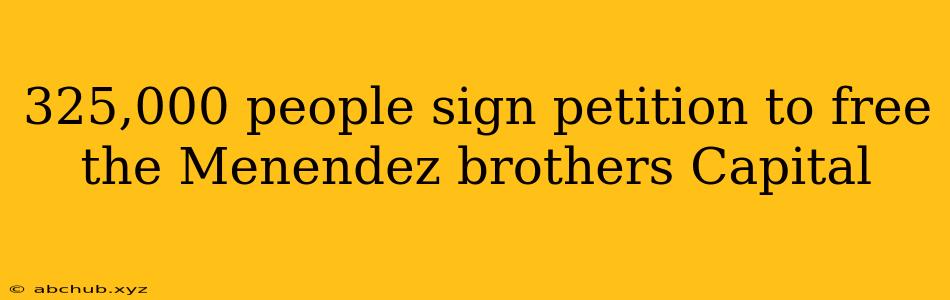 325,000 people sign petition to free the Menendez brothers Capital

© abchub.xyz